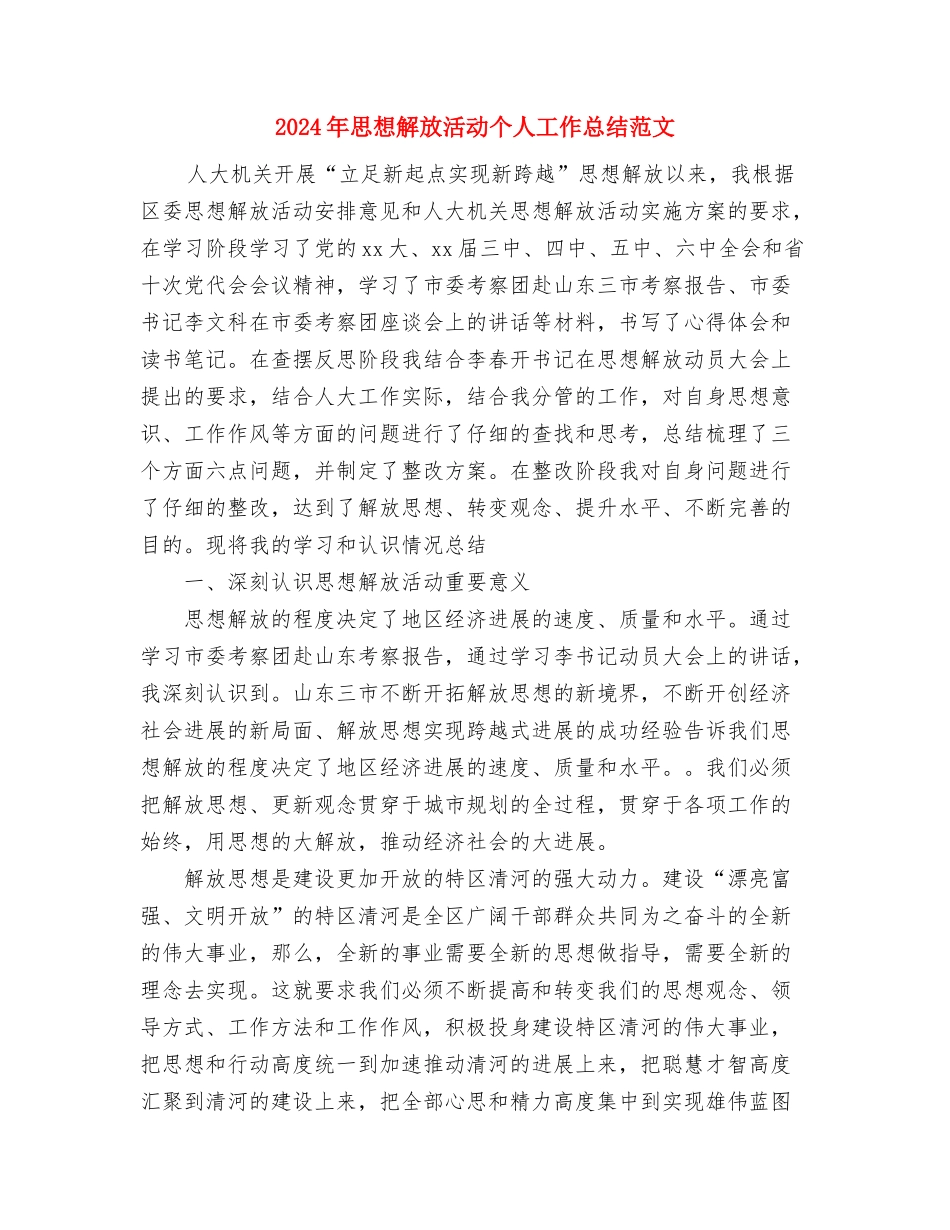 2024年思想解放活动个人工作总结范文

人大机关开展“立足新起点实现新跨越”思想解放以来，我根据区委思想解放活动安排意见和人大机关思想解放活动实施方案的要求，在学习阶段学习了党的xx大、xx届三中、四中、五中、六中全会和省十次党代会会议精神，学习了市委考察团赴山东三市考察报告、市委书记李文科在市委考察团座谈会上的讲话等材料，书写了心得体会和读书笔记。在查摆反思阶段我结合李春开书记在思想解放动员大会上提出的要求，结合人大工作实际，结合我分管的工作，对自身思想意识、工作作风等方面的问题进行了仔细的查找和思考，总结梳理了三个方面六点问题，并制定了整改方案。在整改阶段我对自身问题进行了仔细的整改，达到了解放思想、转变观念、提升水平、不断完善的目的。现将我的学习和认识情况总结

一、深刻认识思想解放活动重要意义

思想解放的程度决定了地区经济进展的速度、质量和水平。通过学习市委考察团赴山东考察报告，通过学习李书记动员大会上的讲话，我深刻认识到。山东三市不断开拓解放思想的新境界，不断开创经济社会进展的新局面、解放思想实现跨越式进展的成功经验告诉我们思想解放的程度决定了地区经济进展的速度、质量和水平。。我们必须把解放思想、更新观念贯穿于城市规划的全过程，贯穿于各项工作的始终，用思想的大解放，推动经济社会的大进展。

解放思想是建设更加开放的特区清河的强大动力。建设“漂亮富强、文明开放”的特区清河是全区广阔干部群众共同为之奋斗的全新的伟大事业，那么，全新的事业需要全新的思想做指导，需要全新的理念去实现。这就要求我们必须不断提高和转变我们的思想观念、领导方式、工作方法和工作作风，积极投身建设特区清河的伟大事业，把思想和行动高度统一到加速推动清河的进展上来，把聪慧才智高度汇聚到清河的建设上来，把全部心思和精力高度集中到实现雄伟蓝图